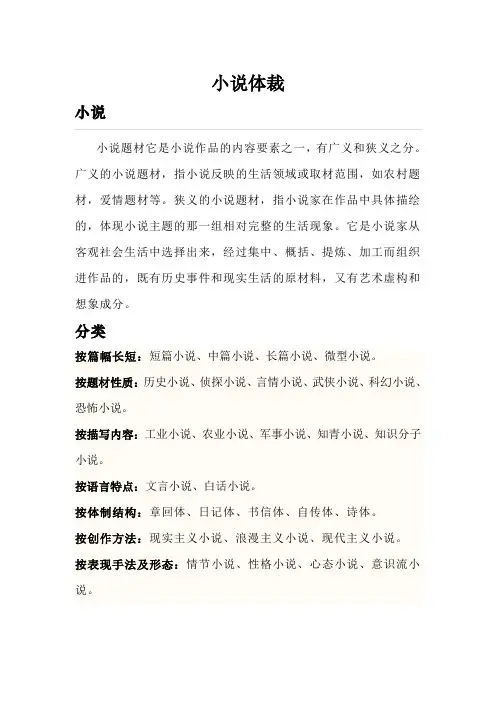 小说体裁

小说

小说题材它是小说作品的内容要素之一，有广义和狭义之分。广义的小说题材，指小说反映的生活领域或取材范围，如农村题材，爱情题材等。狭义的小说题材，指小说家在作品中具体描绘的，体现小说主题的那一组相对完整的生活现象。它是小说家从客观社会生活中选择出来，经过集中、概括、提炼、加工而组织进作品的，既有历史事件和现实生活的原材料，又有艺术虚构和想象成分。

分类

按篇幅长短：短篇小说、中篇小说、长篇小说、微型小说。

按题材性质：历史小说、侦探小说、言情小说、武侠小说、科幻小说、恐怖小说。

按描写内容：工业小说、农业小说、军事小说、知青小说、知识分子小说。

按语言特点：文言小说、白话小说。

按体制结构：章回体、日记体、书信体、自传体、诗体。

按创作方法：现实主义小说、浪漫主义小说、现代主义小说。

按表现手法及形态：情节小说、性格小说、心态小说、意识流小说。